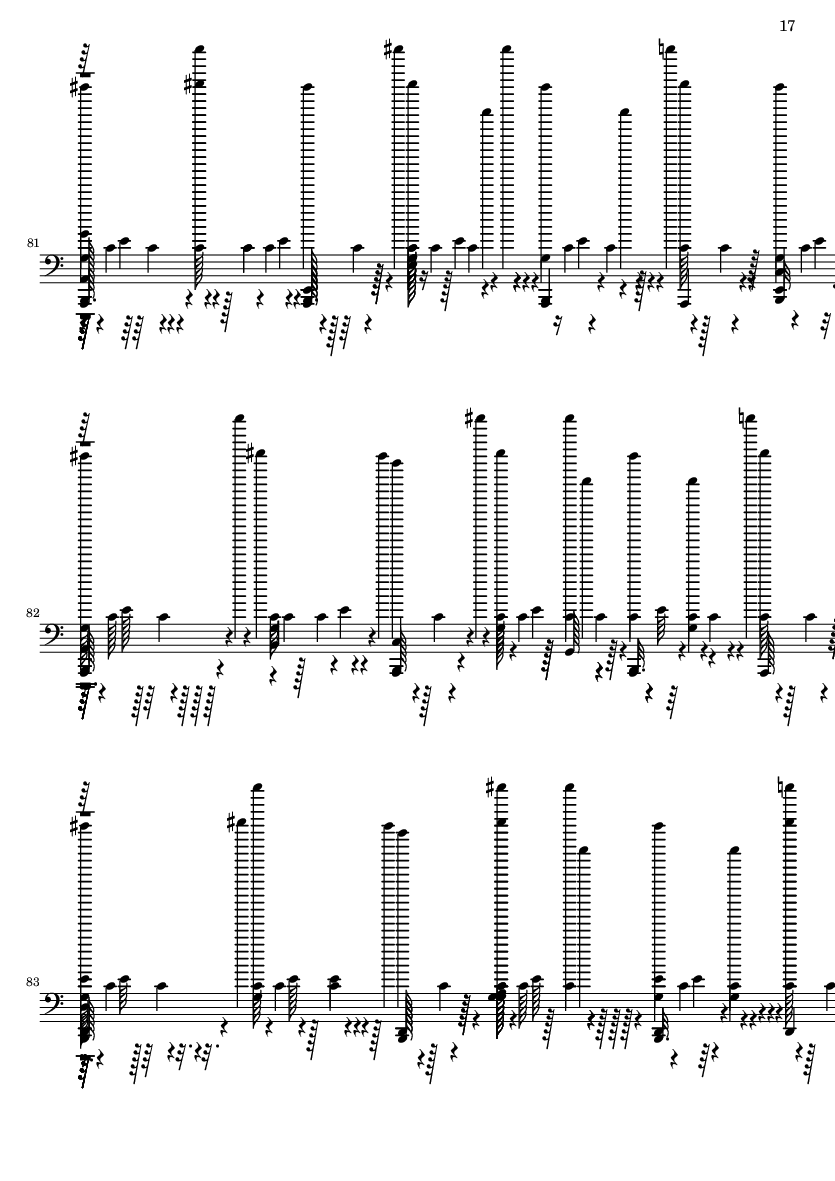 17

81

82

83